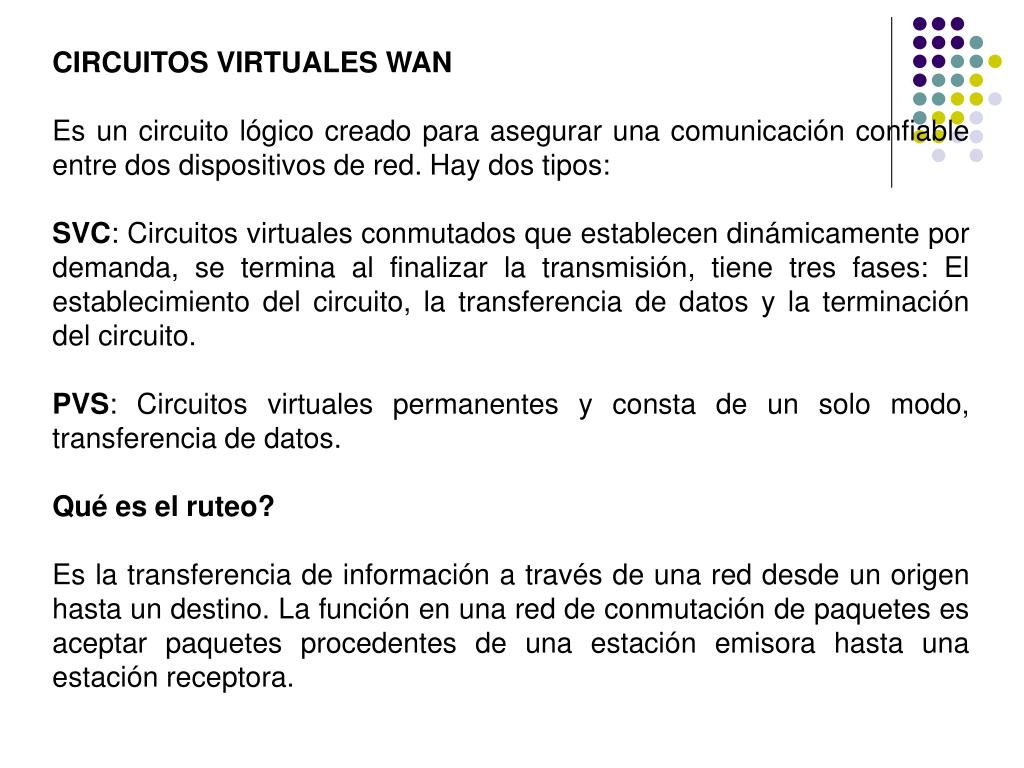 CIRCUITOS VIRTUALES WAN

Es un circuito lógico creado para asegurar una comunicación confiable entre dos dispositivos de red. Hay dos tipos:

SVC: Circuitos virtuales conmutados que establecen dinámicamente por demanda, se termina al finalizar la transmisión, tiene tres fases: El establecimiento del circuito, la transferencia de datos y la terminación del circuito.

PVS: Circuitos virtuales permanentes y consta de un solo modo, transferencia de datos.

Qué es el ruteo?

Es la transferencia de información a través de una red desde un origen hasta un destino. La función en una red de conmutación de paquetes es aceptar paquetes procedentes de una estación emisora hasta una estación receptora.